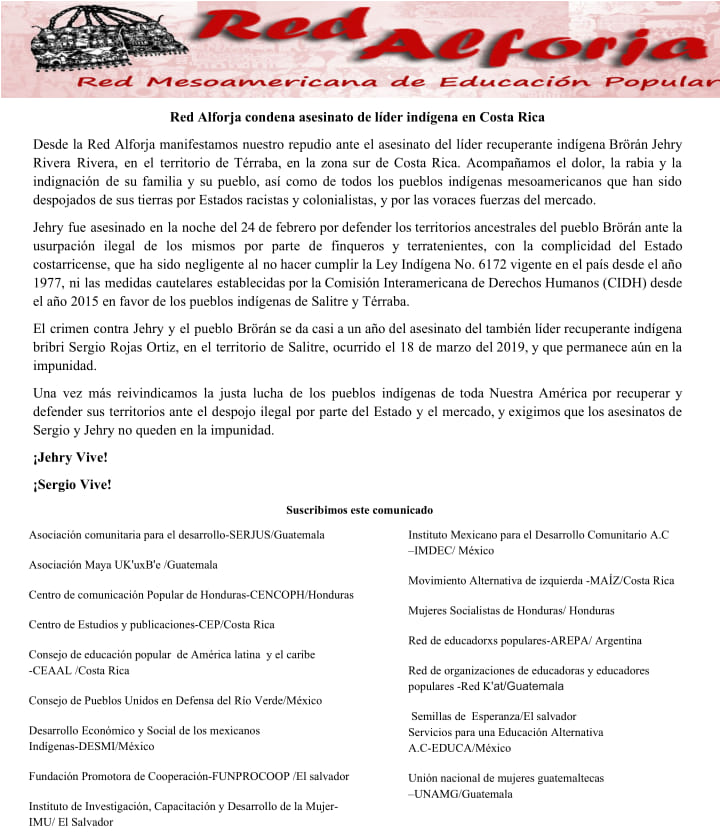 Red Alforja
Red Mesoamericana de Educación Popular

Red Alforja condena asesinato de líder indígena en Costa Rica

Desde la Red Alforja manifestamos nuestro repudio ante el asesinato del líder recuperante indígena Brörán Jehry Rivera Rivera, en el territorio de Térraba, en la zona sur de Costa Rica. Acompañamos el dolor, la rabia y la indignación de su familia y su pueblo, así como de todos los pueblos indígenas mesoamericanos que han sido despojados de sus tierras por Estados racistas y colonialistas, y por las voraces fuerzas del mercado.

Jehry fue asesinado en la noche del 24 de febrero por defender los territorios ancestrales del pueblo Brörán ante la usurpación ilegal de los mismos por parte de finqueros y terratenientes, con la complicidad del Estado costarricense, que ha sido negligente al no hacer cumplir la Ley Indígena No. 6172 vigente en el país desde el año 1977, ni las medidas cautelares establecidas por la Comisión Interamericana de Derechos Humanos (CIDH) desde el año 2015 en favor de los pueblos indígenas de Salitre y Térraba.

El crimen contra Jehry y el pueblo Brörán se da casi a un año del asesinato del también líder recuperante indígena bribri Sergio Rojas Ortiz, en el territorio de Salitre, ocurrido el 18 de marzo del 2019, y que permanece aún en la impunidad.

Una vez más reivindicamos la justa lucha de los pueblos indígenas de toda Nuestra América por recuperar y defender sus territorios ante el despojo ilegal por parte del Estado y el mercado, y exigimos que los asesinatos de Sergio y Jehry no queden en la impunidad.

¡Jehry Vive!

¡Sergio Vive!

Suscribimos este comunicado

Asociación comunitaria para el desarrollo-SERJUS/Guatemala

Asociación Maya UK'uxB'e /Guatemala

Centro de comunicación Popular de Honduras-CENCOPH/Honduras

Centro de Estudios y publicaciones-CEP/Costa Rica

Consejo de educación popular de América latina y el caribe -CEAAL /Costa Rica

Consejo de Pueblos Unidos en Defensa del Río Verde/México

Desarrollo Económico y Social de los mexicanos Indígenas-DESMI/México

Fundación Promotora de Cooperación-FUNPROCOOP /El salvador

Instituto de Investigación, Capacitación y Desarrollo de la Mujer-IMU/ El Salvador

Instituto Mexicano para el Desarrollo Comunitario A.C –IMDEC/ México

Movimiento Alternativa de izquierda -MAÍZ/Costa Rica

Mujeres Socialistas de Honduras/ Honduras

Red de educadorxs populares-AREPA/ Argentina

Red de organizaciones de educadoras y educadores populares -Red K'at/Guatemala

Semillas de Esperanza/El salvador
Servicios para una Educación Alternativa A.C-EDUCA/México

Unión nacional de mujeres guatemaltecas –UNAMG/Guatemala